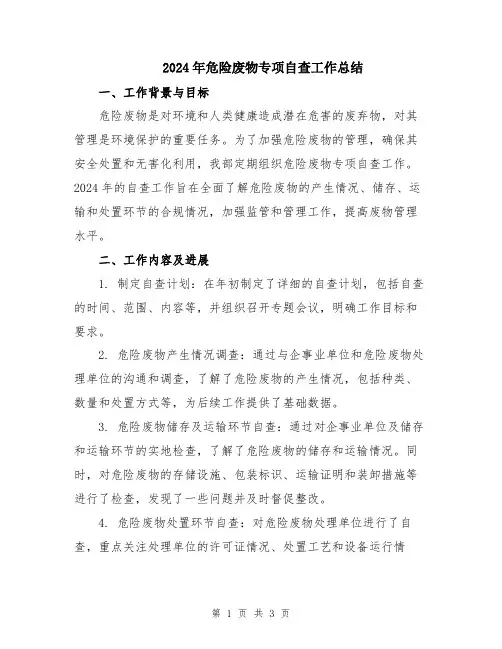 2024年危险废物专项自查工作总结

一、工作背景与目标

危险废物是对环境和人类健康造成潜在危害的废弃物，对其管理是环境保护的重要任务。为了加强危险废物的管理，确保其安全处置和无害化利用，我部定期组织危险废物专项自查工作。2024年的自查工作旨在全面了解危险废物的产生情况、储存、运输和处置环节的合规情况，加强监管和管理工作，提高废物管理水平。

二、工作内容及进展

1. 制定自查计划：在年初制定了详细的自查计划，包括自查的时间、范围、内容等，并组织召开专题会议，明确工作目标和要求。

2. 危险废物产生情况调查：通过与企事业单位和危险废物处理单位的沟通和调查，了解了危险废物的产生情况，包括种类、数量和处置方式等，为后续工作提供了基础数据。

3. 危险废物储存及运输环节自查：通过对企事业单位及储存和运输环节的实地检查，了解了危险废物的储存和运输情况。同时，对危险废物的存储设施、包装标识、运输证明和装卸措施等进行了检查，发现了一些问题并及时督促整改。

4. 危险废物处置环节自查：对危险废物处理单位进行了自查，重点关注处理单位的许可证情况、处置工艺和设备运行情

第 1 页 共 3 页